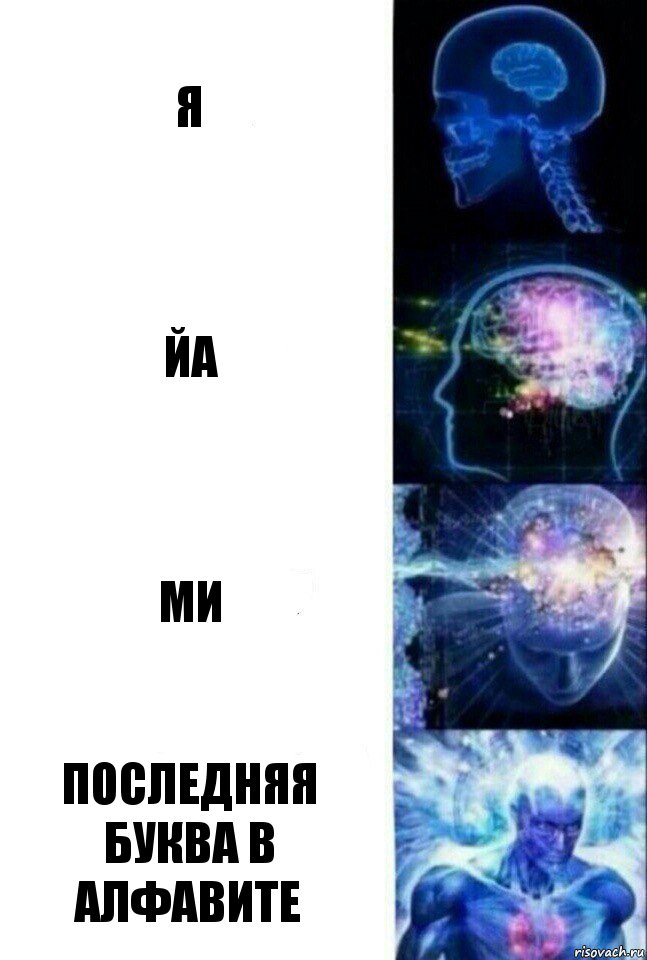 Я

ЙА

МИ

ПОСЛЕДНЯЯ БУКВА В АЛФАВИТЕ

risovach.ru